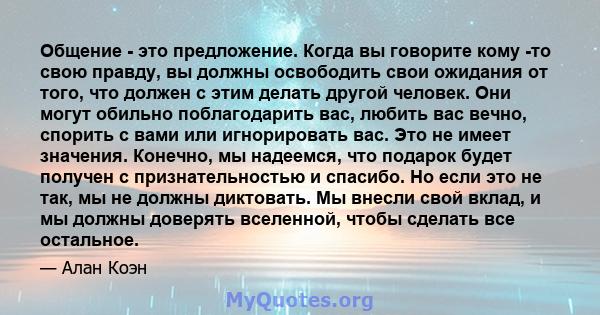 Общение - это предложение. Когда вы говорите кому -то свою правду, вы должны освободить свои ожидания от того, что должен с этим делать другой человек. Они могут обильно поблагодарить вас, любить вас вечно, спорить с вами или игнорировать вас. Это не имеет значения. Конечно, мы надеемся, что подарок будет получен с признательностью и спасибо. Но если это не так, мы не должны диктовать. Мы внесли свой вклад, и мы должны доверять вселенной, чтобы сделать все остальное.

— Алан Коэн

MyQuotes.org